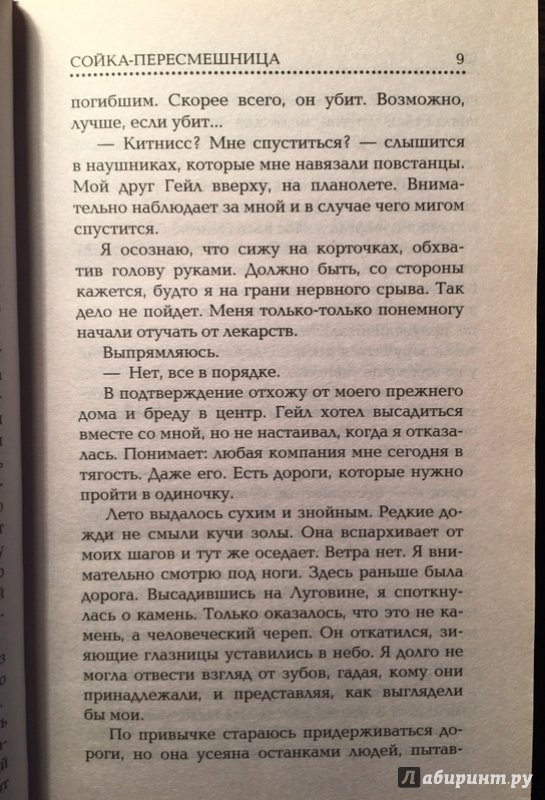 СОЙКА-ПЕРЕСМЕШНИЦА 9

погибшим. Скорее всего, он убит. Возможно, лучше, если убит...

— Китнисс? Мне спуститься? — слышится в наушниках, которые мне навязали повстанцы. Мой друг Гейл вверху, на планолете. Внимательно наблюдает за мной и в случае чего мигом спустится.

Я осознаю, что сижу на корточках, обхватив голову руками. Должно быть, со стороны кажется, будто я на грани нервного срыва. Так дело не пойдет. Меня только-только понемногу начали отучать от лекарств.

Выпрямляюсь.

— Нет, все в порядке.

В подтверждение отхожу от моего прежнего дома и бреду в центр. Гейл хотел высадиться вместе со мной, но не настаивал, когда я отказалась. Понимает: любая компания мне сегодня в тягость. Даже его. Есть дороги, которые нужно пройти в одиночку.

Лето выдалось сухим и знойным. Редкие дожди не смыли кучи золы. Она вспархивает от моих шагов и тут же оседает. Ветра нет. Я внимательно смотрю под ноги. Здесь раньше была дорога. Высадившись на Луговине, я споткнулась о камень. Только оказалось, что это не камень, а человеческий череп. Он откатился, зияющие глазницы уставились в небо. Я долго не могла отвести взгляд от зубов, гадая, кому они принадлежали, и представляя, как выглядели бы мои.

По привычке стараюсь придерживаться дороги, но она усеяна останками людей, пытав-

Лабиринт.ру